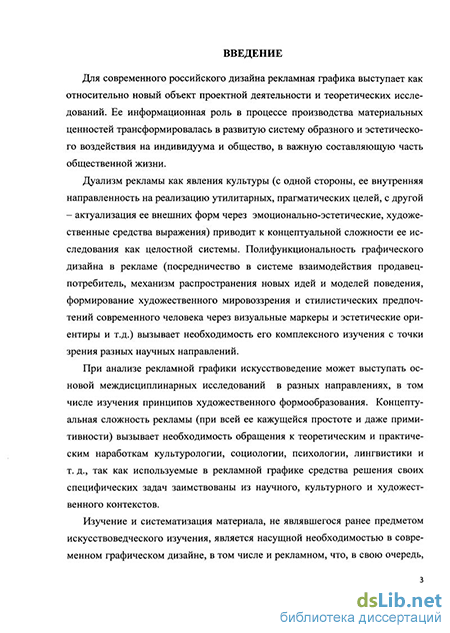 ВВЕДЕНИЕ

Для современного российского дизайна рекламная графика выступает как относительно новый объект проектной деятельности и теоретических исследований. Ее информационная роль в процессе производства материальных ценностей трансформировалась в развитую систему образного и эстетического воздействия на индивидуума и общество, в важную составляющую часть общественной жизни.

Дуализм рекламы как явления культуры (с одной стороны, ее внутренняя направленность на реализацию утилитарных, прагматических целей, с другой – актуализация ее внешних форм через эмоционально-эстетические, художественные средства выражения) приводит к концептуальной сложности ее исследования как целостной системы. Полифункциональность графического дизайна в рекламе (посредничество в системе взаимодействия продавец-потребитель, механизм распространения новых идей и моделей поведения, формирование художественного мировоззрения и стилистических предпочтений современного человека через визуальные маркеры и эстетические ориентиры и т.д.) вызывает необходимость его комплексного изучения с точки зрения разных научных направлений.

При анализе рекламной графики искусствоведение может выступать основой междисциплинарных исследований в разных направлениях, в том числе изучения принципов художественного формообразования. Концептуальная сложность рекламы (при всей ее кажущейся простоте и даже примитивности) вызывает необходимость обращения к теоретическим и практическим наработкам культурологии, социологии, психологии, лингвистики и т. д., так как используемые в рекламной графике средства решения своих специфических задач заимствованы из научного, культурного и художественного контекстов.

Изучение и систематизация материала, не являвшегося ранее предметом искусствоведческого изучения, является насущной необходимостью в современном графическом дизайне, в том числе и рекламном, что, в свою очередь,

3

dsLib.net
библиотека диссертаций